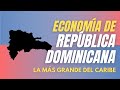 ECONOMÍA DE
REPÚBLICA
DOMINICANA
LA MÁS GRANDE DEL CARIBE